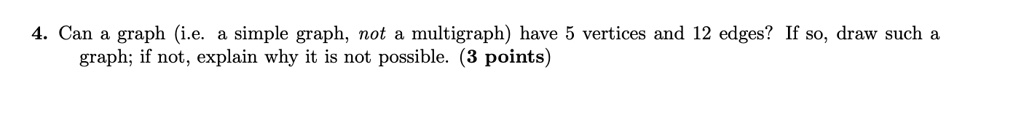 4. Can a graph (i.e. a simple graph, not a multigraph) have 5 vertices and 12 edges? If so, draw such a graph; if not, explain why it is not possible. (3 points)